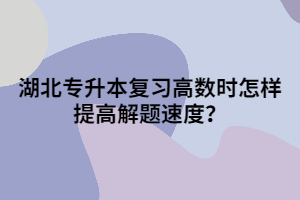 湖北专升本复习高数时怎样提高解题速度?